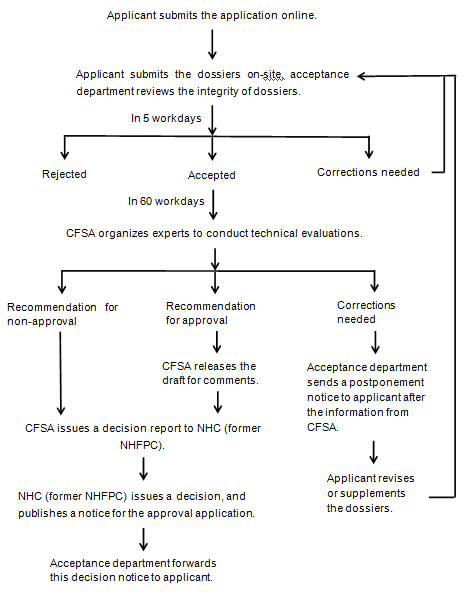 Applicant submits the application online.

Applicant submits the dossiers on-site, acceptance department reviews the integrity of dossiers.

In 5 workdays

Rejected

Accepted

Corrections needed

In 60 workdays

CFSA organizes experts to conduct technical evaluations.

Recommendation for non-approval

Recommendation for approval

Corrections needed

CFSA releases the draft for comments.

Acceptance department sends a postponement notice to applicant after the information from CFSA.

CFSA issues a decision report to NHC (former NHFPC).

Applicant revises or supplements the dossiers.

NHC (former NHFPC) issues a decision, and publishes a notice for the approval application.

Acceptance department forwards this decision notice to applicant.